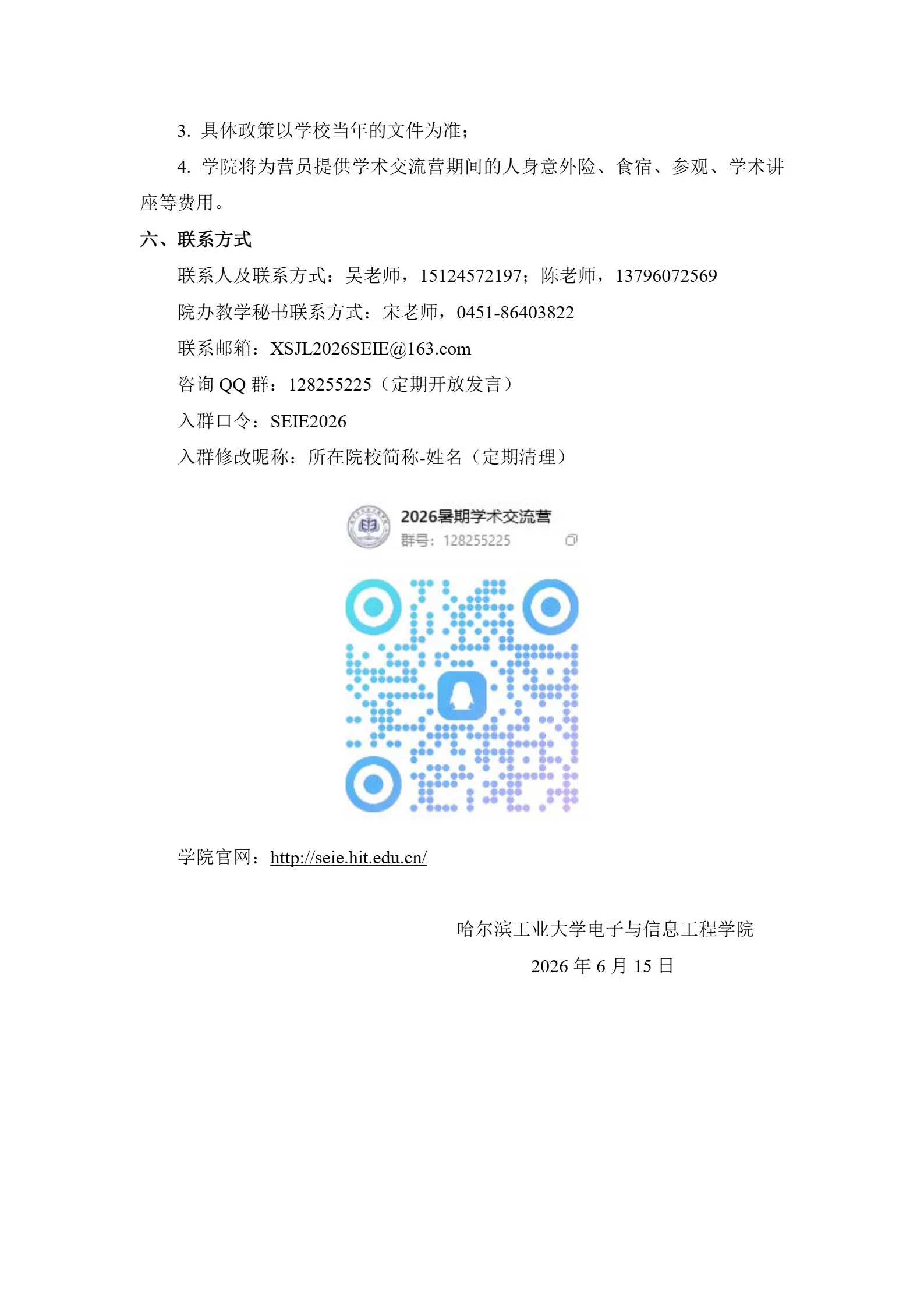 3. 具体政策以学校当年的文件为准；

4. 学院将为营员提供学术交流营期间的人身意外险、食宿、参观、学术讲座等费用。

六、联系方式

联系人及联系方式：吴老师，15124572197；陈老师，13796072569

院办教学秘书联系方式：宋老师，0451-86403822

联系邮箱：XSJL2026SEIE@163.com

咨询 QQ 群：128255225（定期开放发言）

入群口令：SEIE2026

入群修改昵称：所在院校简称-姓名（定期清理）

2026暑期学术交流营
群号：128255225

学院官网：http://seie.hit.edu.cn/

哈尔滨工业大学电子与信息工程学院

2026 年 6 月 15 日